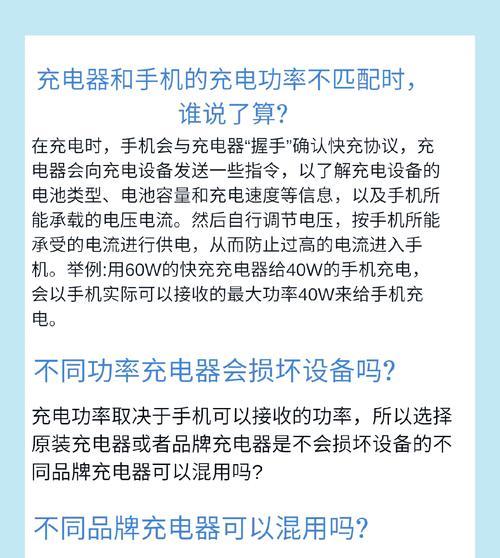 充电器和手机的充电功率不匹配时，谁说了算？

在充电时，手机会与充电器“握手”确认快充协议，充电器会向充电设备发送一些指令，以了解充电设备的电池类型、电池容量和充电速度等信息，以及手机所能承载的电压电流。然后自行调节电压，按手机所能承受的电流进行供电，从而防止过高的电流进入手机。举例:用60W的快充充电器给40W的手机充电，会以手机实际可以接收的最大功率40W来给手机充电。

不同功率充电器会损坏设备吗？

充电功率取决于手机可以接收的功率，所以选择原装充电器或者品牌充电器是不会损坏设备的不同品牌充电器可以混用吗？

不同品牌充电器可以混用吗？